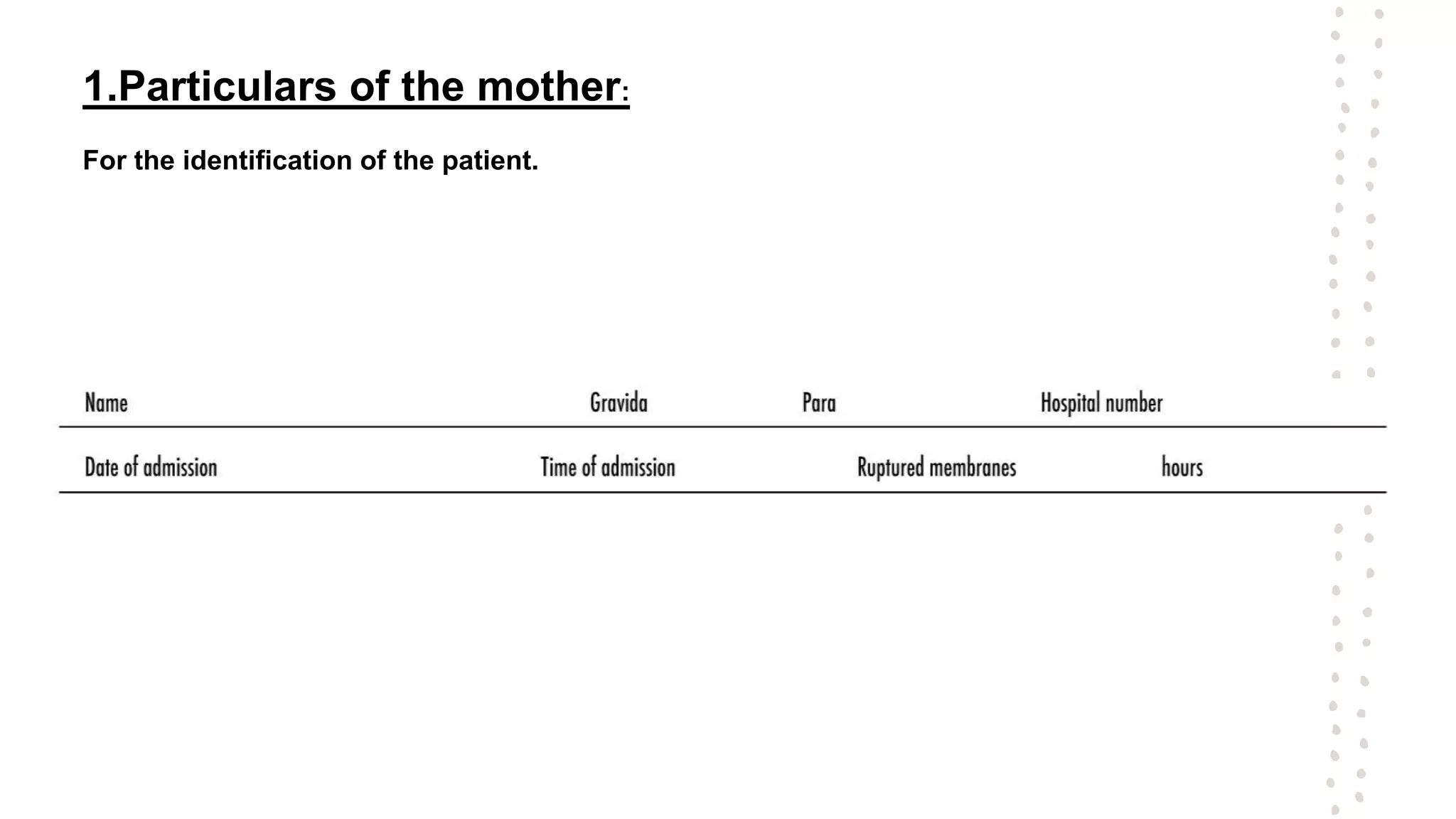 1.Particulars of the mother:

For the identification of the patient.

Name Gravida Para Hospital number

Date of admission Time of admission Ruptured membranes hours